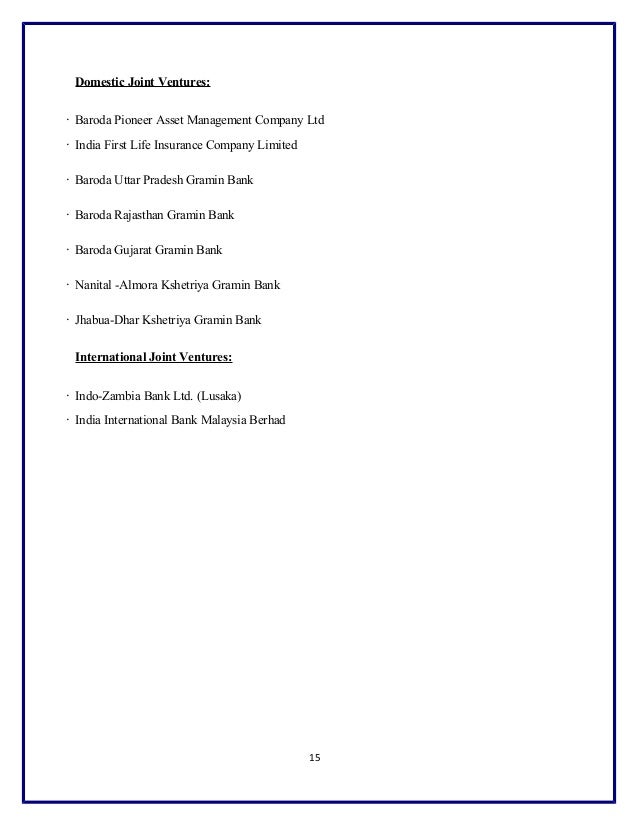 Domestic Joint Ventures:

· Baroda Pioneer Asset Management Company Ltd
· India First Life Insurance Company Limited

· Baroda Uttar Pradesh Gramin Bank

· Baroda Rajasthan Gramin Bank

· Baroda Gujarat Gramin Bank

· Nanital -Almora Kshetriya Gramin Bank

· Jhabua-Dhar Kshetriya Gramin Bank

International Joint Ventures:

· Indo-Zambia Bank Ltd. (Lusaka)
· India International Bank Malaysia Berhad

15